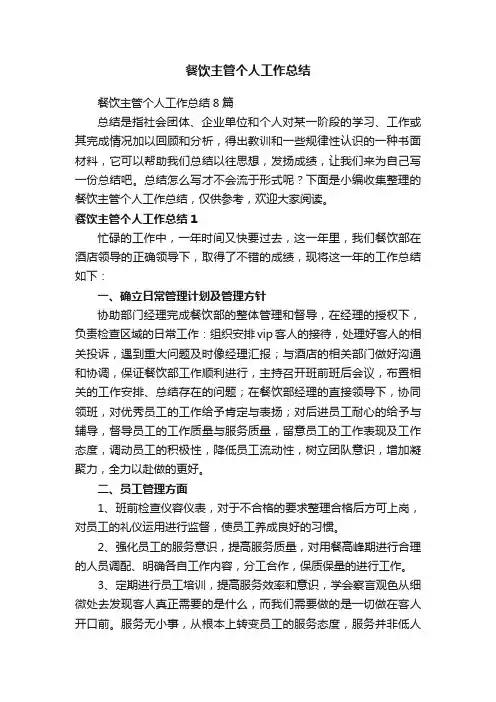 餐饮主管个人工作总结

餐饮主管个人工作总结 8 篇

总结是指社会团体、企业单位和个人对某一阶段的学习、工作或其完成情况加以回顾和分析，得出教训和一些规律性认识的一种书面材料，它可以帮助我们总结以往思想，发扬成绩，让我们来为自己写一份总结吧。总结怎么写才不会流于形式呢？下面是小编收集整理的餐饮主管个人工作总结，仅供参考，欢迎大家阅读。

餐饮主管个人工作总结 1

忙碌的工作中，一年时间又快要过去，这一年里，我们餐饮部在酒店领导的正确领导下，取得了不错的成绩，现将这一年的工作总结如下：

一、确立日常管理计划及管理方针

协助部门经理完成餐饮部的整体管理和督导，在经理的授权下，负责检查区域的日常工作：组织安排 vip 客人的接待，处理好客人的相关投诉，遇到重大问题及时像经理汇报；与酒店的相关部门做好沟通和协调，保证餐饮部工作顺利进行，主持召开班前班后会议，布置相关的工作安排、总结存在的问题；在餐饮部经理的直接领导下，协同领班，对优秀员工的工作给予肯定与表扬；对后进员工耐心的给予与辅导，督导员工的工作质量与服务质量，留意员工的工作表现及工作态度，调动员工的积极性，降低员工流动性，树立团队意识，增加凝聚力，全力以赴做的更好。

二、员工管理方面

1、班前检查仪容仪表，对于不合格的要求整理合格后方可上岗，对员工的礼仪运用进行监督，使员工养成良好的习惯。

2、强化员工的服务意识，提高服务质量，对用餐高峰期进行合理的人员调配、明确各自工作内容，分工合作，保质保量的进行工作。

3、定期进行员工培训，提高服务效率和意识，学会察言观色从细微处去发现客人真正需要的是什么，而我们需要做的是一切做在客人开口前。服务无小事，从根本上转变员工的服务态度，服务并非低人